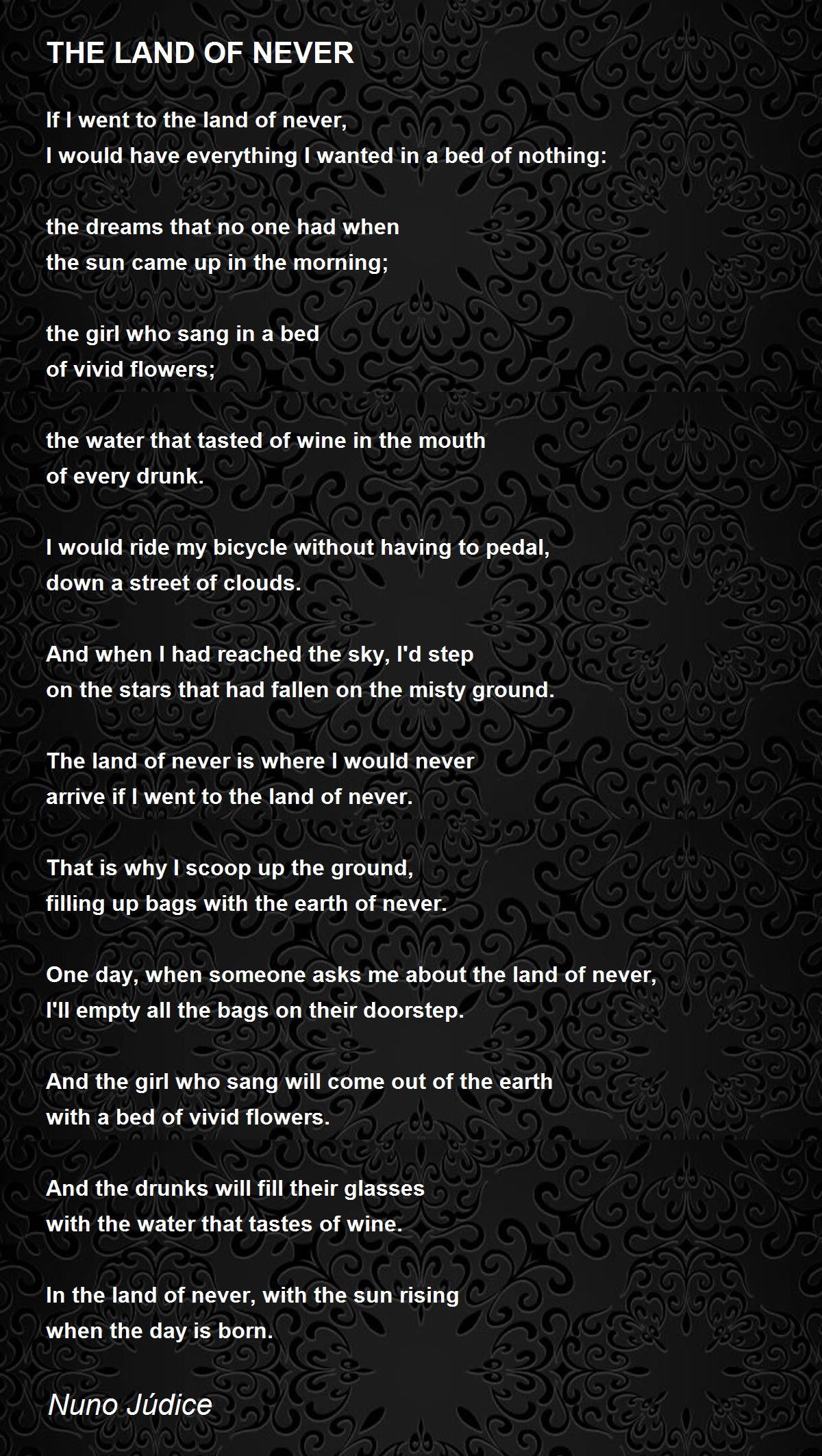 THE LAND OF NEVER

If I went to the land of never,
I would have everything I wanted in a bed of nothing:

the dreams that no one had when
the sun came up in the morning;

the girl who sang in a bed
of vivid flowers;

the water that tasted of wine in the mouth
of every drunk.

I would ride my bicycle without having to pedal,
down a street of clouds.

And when I had reached the sky, I'd step
on the stars that had fallen on the misty ground.

The land of never is where I would never
arrive if I went to the land of never.

That is why I scoop up the ground,
filling up bags with the earth of never.

One day, when someone asks me about the land of never,
I'll empty all the bags on their doorstep.

And the girl who sang will come out of the earth
with a bed of vivid flowers.

And the drunks will fill their glasses
with the water that tastes of wine.

In the land of never, with the sun rising
when the day is born.

Nuno Júdice